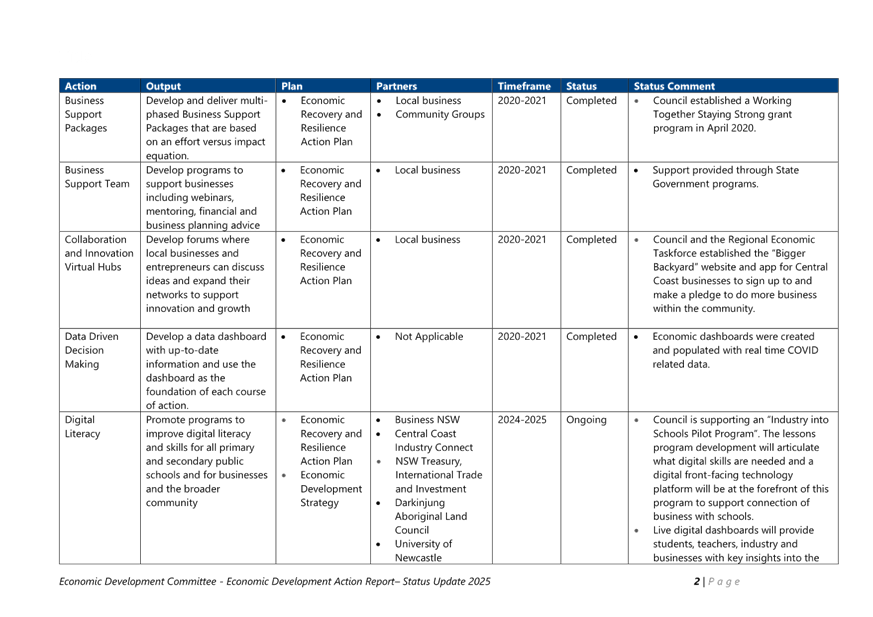 | Action | Output | Plan | Partners | Timeframe | Status | Status Comment |
|---|---|---|---|---|---|---|
| Business Support Packages | Develop and deliver multi-phased Business Support Packages that are based on an effort versus impact equation. | • Economic Recovery and Resilience Action Plan | • Local business • Community Groups | 2020-2021 | Completed | • Council established a Working Together Staying Strong grant program in April 2020. |
| Business Support Team | Develop programs to support businesses including webinars, mentoring, financial and business planning advice | • Economic Recovery and Resilience Action Plan | • Local business | 2020-2021 | Completed | • Support provided through State Government programs. |
| Collaboration and Innovation Virtual Hubs | Develop forums where local businesses and entrepreneurs can discuss ideas and expand their networks to support innovation and growth | • Economic Recovery and Resilience Action Plan | • Local business | 2020-2021 | Completed | • Council and the Regional Economic Taskforce established the "Bigger Backyard" website and app for Central Coast businesses to sign up to and make a pledge to do more business within the community. |
| Data Driven Decision Making | Develop a data dashboard with up-to-date information and use the dashboard as the foundation of each course of action. | • Economic Recovery and Resilience Action Plan | • Not Applicable | 2020-2021 | Completed | • Economic dashboards were created and populated with real time COVID related data. |
| Digital Literacy | Promote programs to improve digital literacy and skills for all primary and secondary public schools and for businesses and the broader community | • Economic Recovery and Resilience Action Plan • Economic Development Strategy | • Business NSW • Central Coast Industry Connect • NSW Treasury, International Trade and Investment • Darkinjung Aboriginal Land Council • University of Newcastle | 2024-2025 | Ongoing | • Council is supporting an "Industry into Schools Pilot Program". The lessons program development will articulate what digital skills are needed and a digital front-facing technology platform will be at the forefront of this program to support connection of business with schools. • Live digital dashboards will provide students, teachers, industry and businesses with key insights into the |

Economic Development Committee - Economic Development Action Report– Status Update 2025

2 | Page